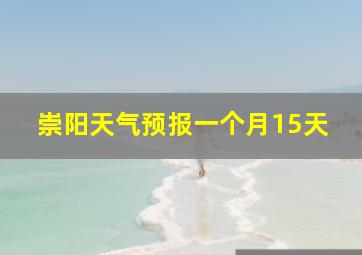 崇阳天气预报一个月15天